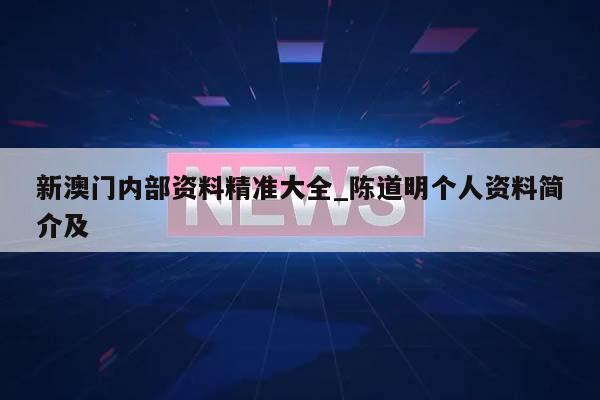 NEWS

新澳门内部资料精准大全_陈道明个人资料简介及